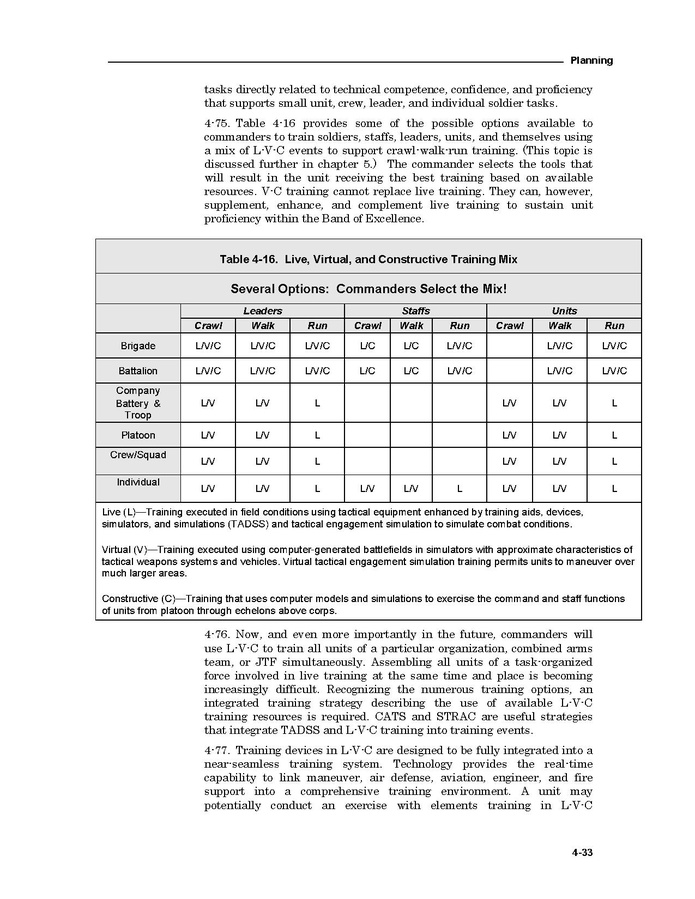 Planning

tasks directly related to technical competence, confidence, and proficiency that supports small unit, crew, leader, and individual soldier tasks.

4-75. Table 4-16 provides some of the possible options available to commanders to train soldiers, staffs, leaders, units, and themselves using a mix of L-V-C events to support crawl-walk-run training. (This topic is discussed further in chapter 5.) The commander selects the tools that will result in the unit receiving the best training based on available resources. V-C training cannot replace live training. They can, however, supplement, enhance, and complement live training to sustain unit proficiency within the Band of Excellence.

Table 4-16. Live, Virtual, and Constructive Training Mix

Several Options: Commanders Select the Mix!

| | Leaders | | | Staffs | | | Units | | |
|---|---|---|---|---|---|---|---|---|---|
| | Crawl | Walk | Run | Crawl | Walk | Run | Crawl | Walk | Run |
| Brigade | L/V/C | L/V/C | L/V/C | L/C | L/C | L/V/C | | L/V/C | L/V/C |
| Battalion | L/V/C | L/V/C | L/V/C | L/C | L/C | L/V/C | | L/V/C | L/V/C |
| Company Battery & Troop | L/V | L/V | L | | | | L/V | L/V | L |
| Platoon | L/V | L/V | L | | | | L/V | L/V | L |
| Crew/Squad | L/V | L/V | L | | | | L/V | L/V | L |
| Individual | L/V | L/V | L | L/V | L/V | L | L/V | L/V | L |

Live (L)—Training executed in field conditions using tactical equipment enhanced by training aids, devices, simulators, and simulations (TADSS) and tactical engagement simulation to simulate combat conditions.

Virtual (V)—Training executed using computer-generated battlefields in simulators with approximate characteristics of tactical weapons systems and vehicles. Virtual tactical engagement simulation training permits units to maneuver over much larger areas.

Constructive (C)—Training that uses computer models and simulations to exercise the command and staff functions of units from platoon through echelons above corps.

4-76. Now, and even more importantly in the future, commanders will use L-V-C to train all units of a particular organization, combined arms team, or JTF simultaneously. Assembling all units of a task-organized force involved in live training at the same time and place is becoming increasingly difficult. Recognizing the numerous training options, an integrated training strategy describing the use of available L-V-C training resources is required. CATS and STRAC are useful strategies that integrate TADSS and L-V-C training into training events.

4-77. Training devices in L-V-C are designed to be fully integrated into a near-seamless training system. Technology provides the real-time capability to link maneuver, air defense, aviation, engineer, and fire support into a comprehensive training environment. A unit may potentially conduct an exercise with elements training in L-V-C

4-33